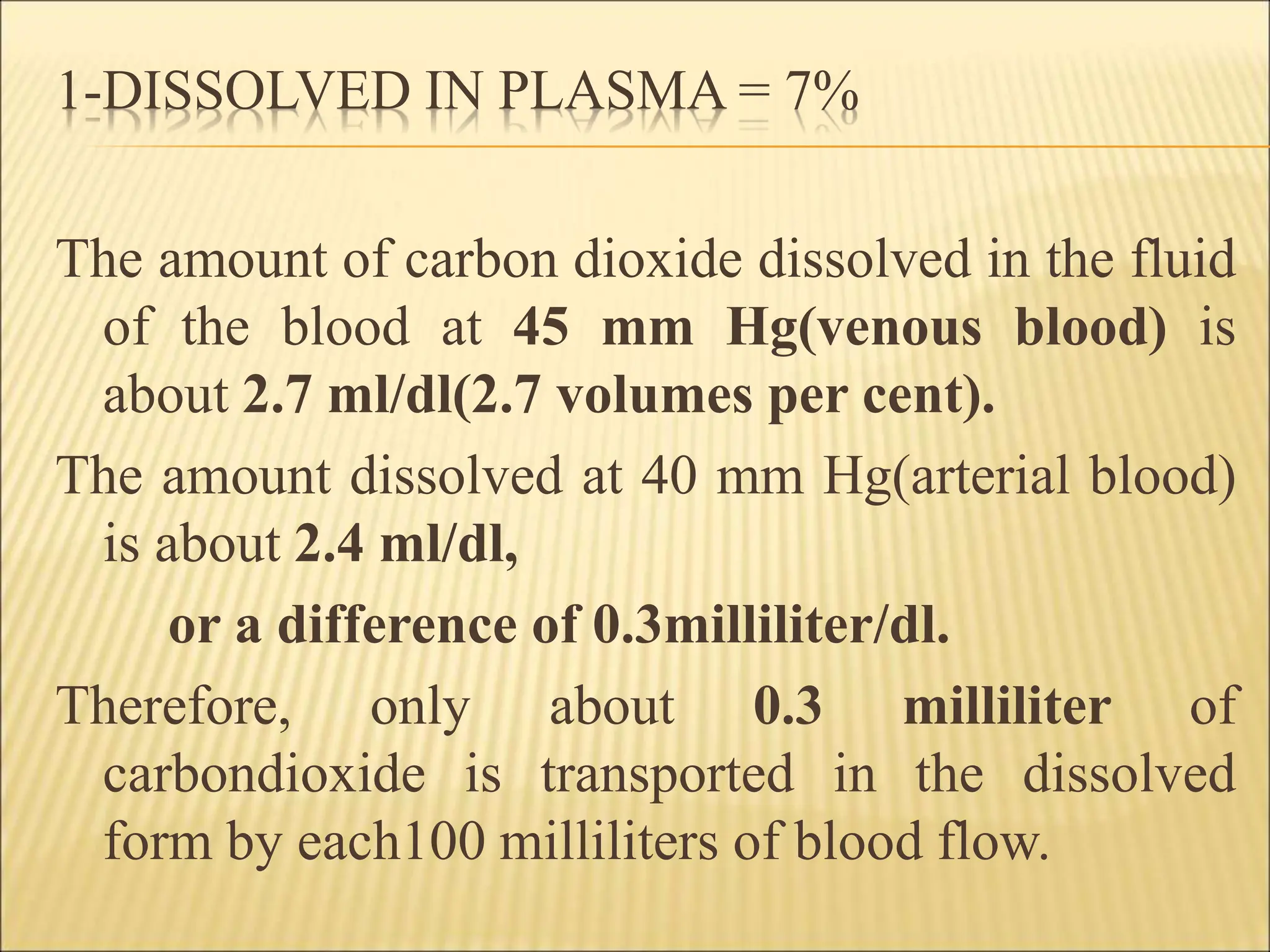 1-DISSOLVED IN PLASMA = 7%

The amount of carbon dioxide dissolved in the fluid of the blood at 45 mm Hg(venous blood) is about 2.7 ml/dl(2.7 volumes per cent).

The amount dissolved at 40 mm Hg(arterial blood) is about 2.4 ml/dl,

or a difference of 0.3milliliter/dl.

Therefore, only about 0.3 milliliter of carbondioxide is transported in the dissolved form by each100 milliliters of blood flow.